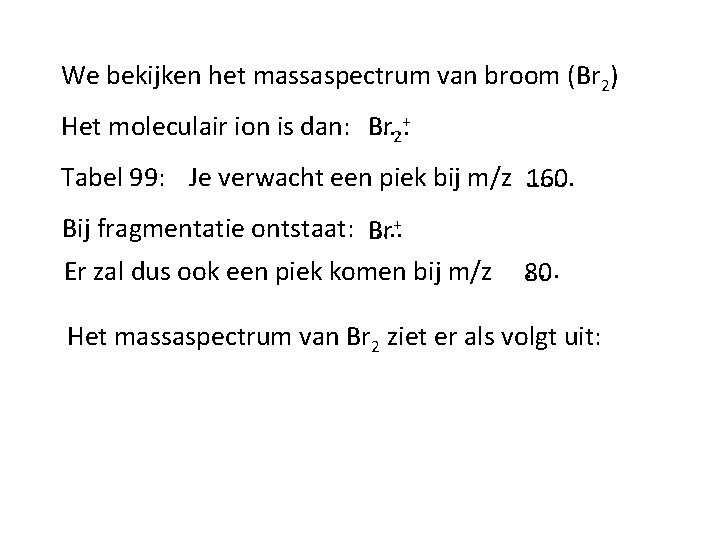 We bekijken het massaspectrum van broom ($Br_2$)

Het moleculair ion is dan: $Br_2^{+\cdot}$

Tabel 99: Je verwacht een piek bij m/z 160.

Bij fragmentatie ontstaat: $Br^{+\cdot}$

Er zal dus ook een piek komen bij m/z 80.

Het massaspectrum van $Br_2$ ziet er als volgt uit: